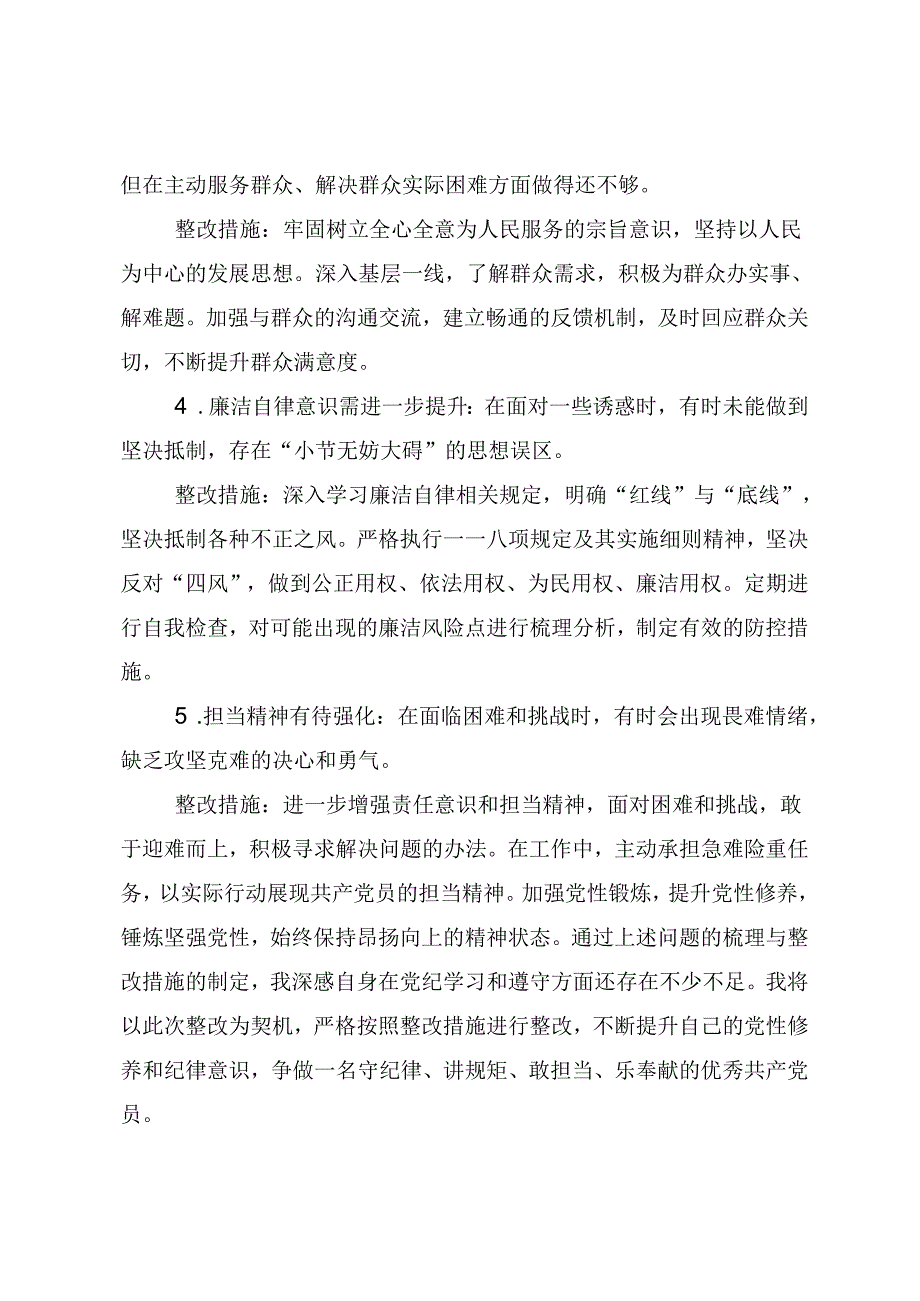 但在主动服务群众、解决群众实际困难方面做得还不够。

整改措施：牢固树立全心全意为人民服务的宗旨意识，坚持以人民为中心的发展思想。深入基层一线，了解群众需求，积极为群众办实事、解难题。加强与群众的沟通交流，建立畅通的反馈机制，及时回应群众关切，不断提升群众满意度。

4．廉洁自律意识需进一步提升：在面对一些诱惑时，有时未能做到坚决抵制，存在“小节无妨大碍”的思想误区。

整改措施：深入学习廉洁自律相关规定，明确“红线”与“底线”，坚决抵制各种不正之风。严格执行一一八项规定及其实施细则精神，坚决反对“四风”，做到公正用权、依法用权、为民用权、廉洁用权。定期进行自我检查，对可能出现的廉洁风险点进行梳理分析，制定有效的防控措施。

5．担当精神有待强化：在面临困难和挑战时，有时会出现畏难情绪，缺乏攻坚克难的决心和勇气。

整改措施：进一步增强责任意识和担当精神，面对困难和挑战，敢于迎难而上，积极寻求解决问题的办法。在工作中，主动承担急难险重任务，以实际行动展现共产党员的担当精神。加强党性锻炼，提升党性修养，锤炼坚强党性，始终保持昂扬向上的精神状态。通过上述问题的梳理与整改措施的制定，我深感自身在党纪学习和遵守方面还存在不少不足。我将以此次整改为契机，严格按照整改措施进行整改，不断提升自己的党性修养和纪律意识，争做一名守纪律、讲规矩、敢担当、乐奉献的优秀共产党员。